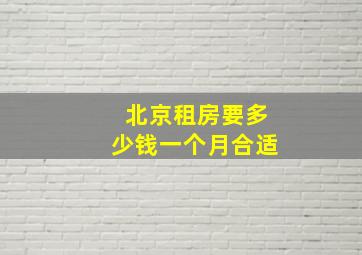 北京租房要多少钱一个月合适